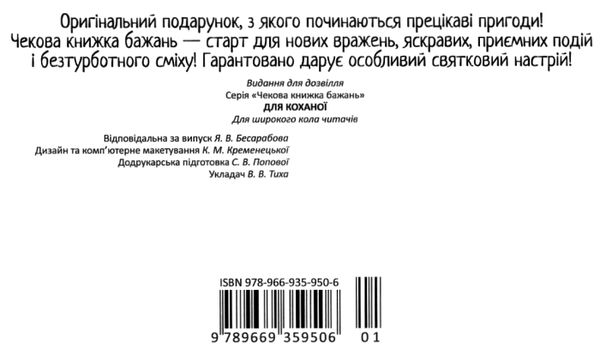 Оригінальний подарунок, з якого починаються прецікаві пригоди! Чекова книжка бажань — старт для нових вражень, яскравих, приємних подій і безтурботного сміху! Гарантовано дарує особливий святковий настрій!

Видання для дозвілля
Серія «Чекова книжка бажань»
ДЛЯ КОХАНОЇ
Для широкого кола читачів

Відповідальна за випуск Я. В. Бесарабова
Дизайн та комп'ютерне макетування К. М. Кременецької
Додрукарська підготовка С. В. Попової
Укладач В. В. Тиха

ISBN 978-966-935-950-6

9 789669 359506 01